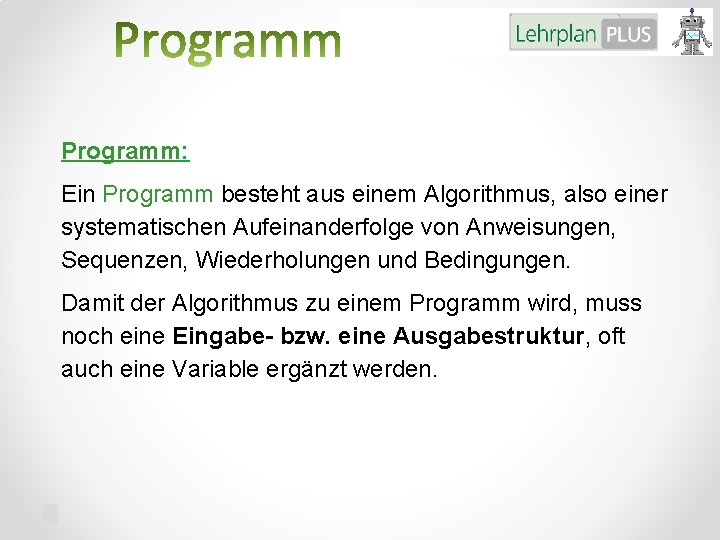 Programm

Lehrplan PLUS

Programm:

Ein Programm besteht aus einem Algorithmus, also einer systematischen Aufeinanderfolge von Anweisungen, Sequenzen, Wiederholungen und Bedingungen.

Damit der Algorithmus zu einem Programm wird, muss noch eine Eingabe- bzw. eine Ausgabestruktur, oft auch eine Variable ergänzt werden.